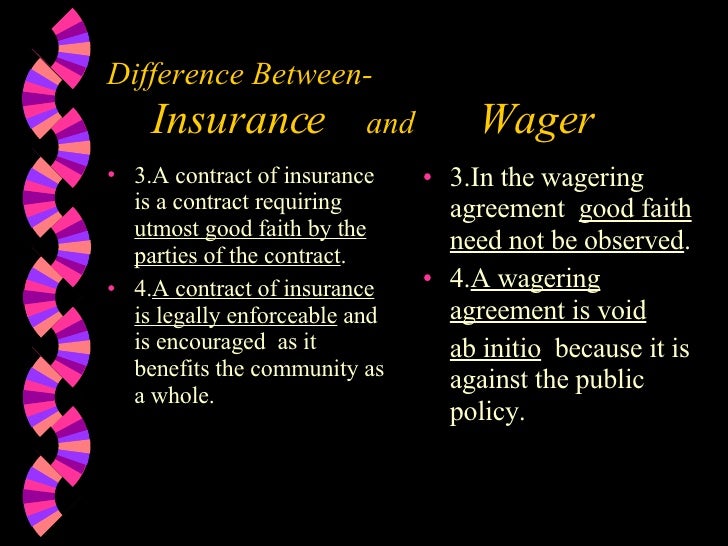 Difference Between-
Insurance and Wager

• 3.A contract of insurance is a contract requiring utmost good faith by the parties of the contract.
• 4.A contract of insurance is legally enforceable and is encouraged as it benefits the community as a whole.

• 3.In the wagering agreement good faith need not be observed.
• 4.A wagering agreement is void ab initio because it is against the public policy.